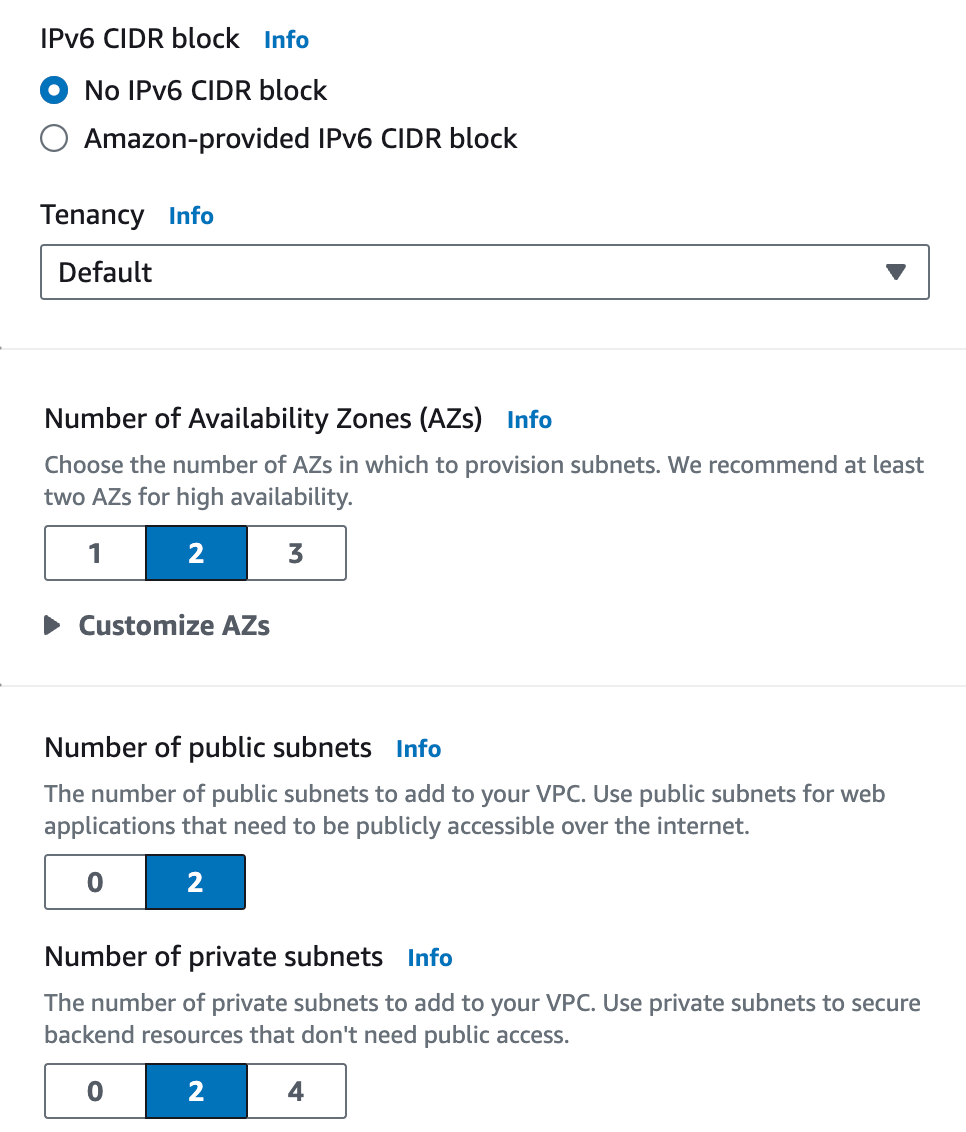 IPv6 CIDR block Info

No IPv6 CIDR block

Amazon-provided IPv6 CIDR block

Tenancy Info

Default

Number of Availability Zones (AZs) Info

Choose the number of AZs in which to provision subnets. We recommend at least two AZs for high availability.

1 2 3

Customize AZs

Number of public subnets Info

The number of public subnets to add to your VPC. Use public subnets for web applications that need to be publicly accessible over the internet.

0 2

Number of private subnets Info

The number of private subnets to add to your VPC. Use private subnets to secure backend resources that don't need public access.

0 2 4